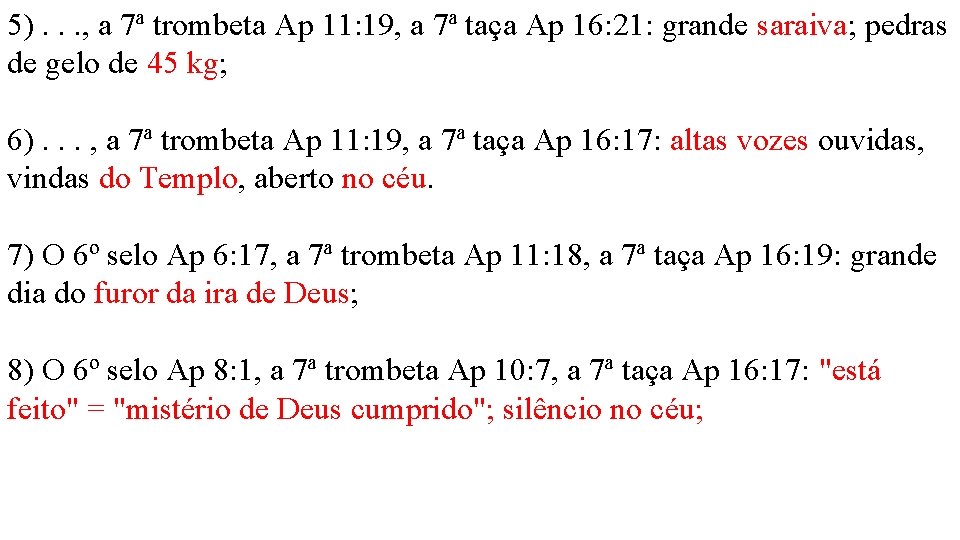 5) . . ., a 7ª trombeta Ap 11:19, a 7ª taça Ap 16:21: grande saraiva; pedras de gelo de 45 kg;

6) . . . , a 7ª trombeta Ap 11:19, a 7ª taça Ap 16:17: altas vozes ouvidas, vindas do Templo, aberto no céu.

7) O 6º selo Ap 6:17, a 7ª trombeta Ap 11:18, a 7ª taça Ap 16:19: grande dia do furor da ira de Deus;

8) O 6º selo Ap 8:1, a 7ª trombeta Ap 10:7, a 7ª taça Ap 16:17: "está feito" = "mistério de Deus cumprido"; silêncio no céu;